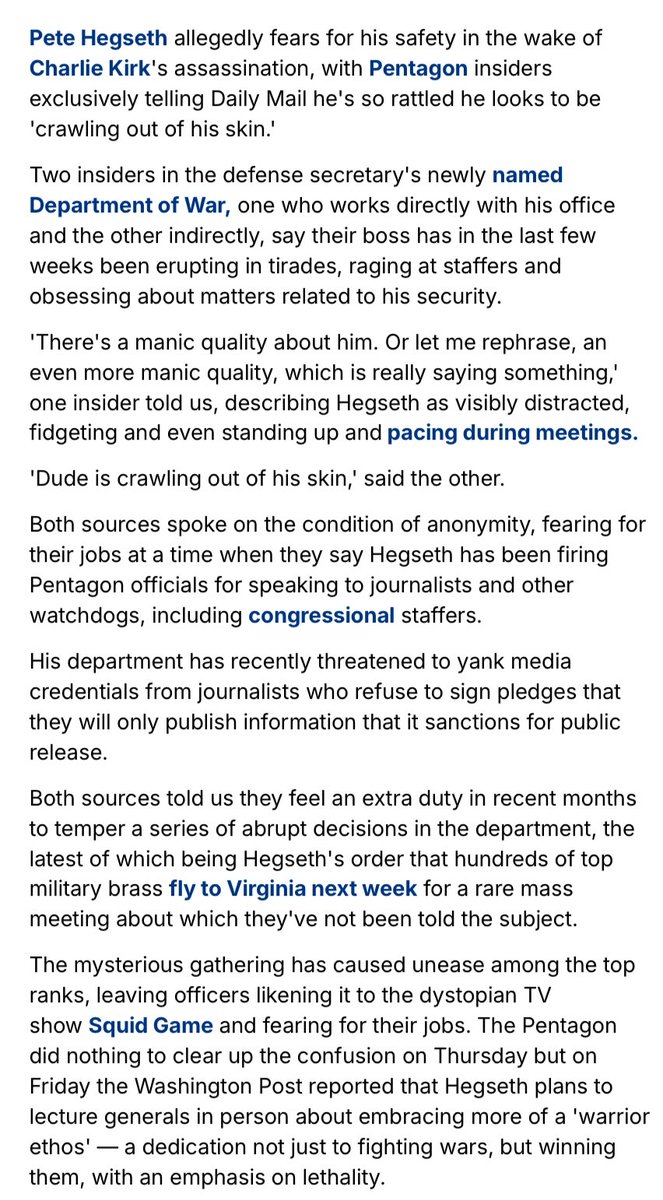 Pete Hegseth allegedly fears for his safety in the wake of Charlie Kirk's assassination, with Pentagon insiders exclusively telling Daily Mail he's so rattled he looks to be 'crawling out of his skin.'

Two insiders in the defense secretary's newly named Department of War, one who works directly with his office and the other indirectly, say their boss has in the last few weeks been erupting in tirades, raging at staffers and obsessing about matters related to his security.

'There's a manic quality about him. Or let me rephrase, an even more manic quality, which is really saying something,' one insider told us, describing Hegseth as visibly distracted, fidgeting and even standing up and pacing during meetings.

'Dude is crawling out of his skin,' said the other.

Both sources spoke on the condition of anonymity, fearing for their jobs at a time when they say Hegseth has been firing Pentagon officials for speaking to journalists and other watchdogs, including congressional staffers.

His department has recently threatened to yank media credentials from journalists who refuse to sign pledges that they will only publish information that it sanctions for public release.

Both sources told us they feel an extra duty in recent months to temper a series of abrupt decisions in the department, the latest of which being Hegseth's order that hundreds of top military brass fly to Virginia next week for a rare mass meeting about which they've not been told the subject.

The mysterious gathering has caused unease among the top ranks, leaving officers likening it to the dystopian TV show Squid Game and fearing for their jobs. The Pentagon did nothing to clear up the confusion on Thursday but on Friday the Washington Post reported that Hegseth plans to lecture generals in person about embracing more of a 'warrior ethos' — a dedication not just to fighting wars, but winning them, with an emphasis on lethality.